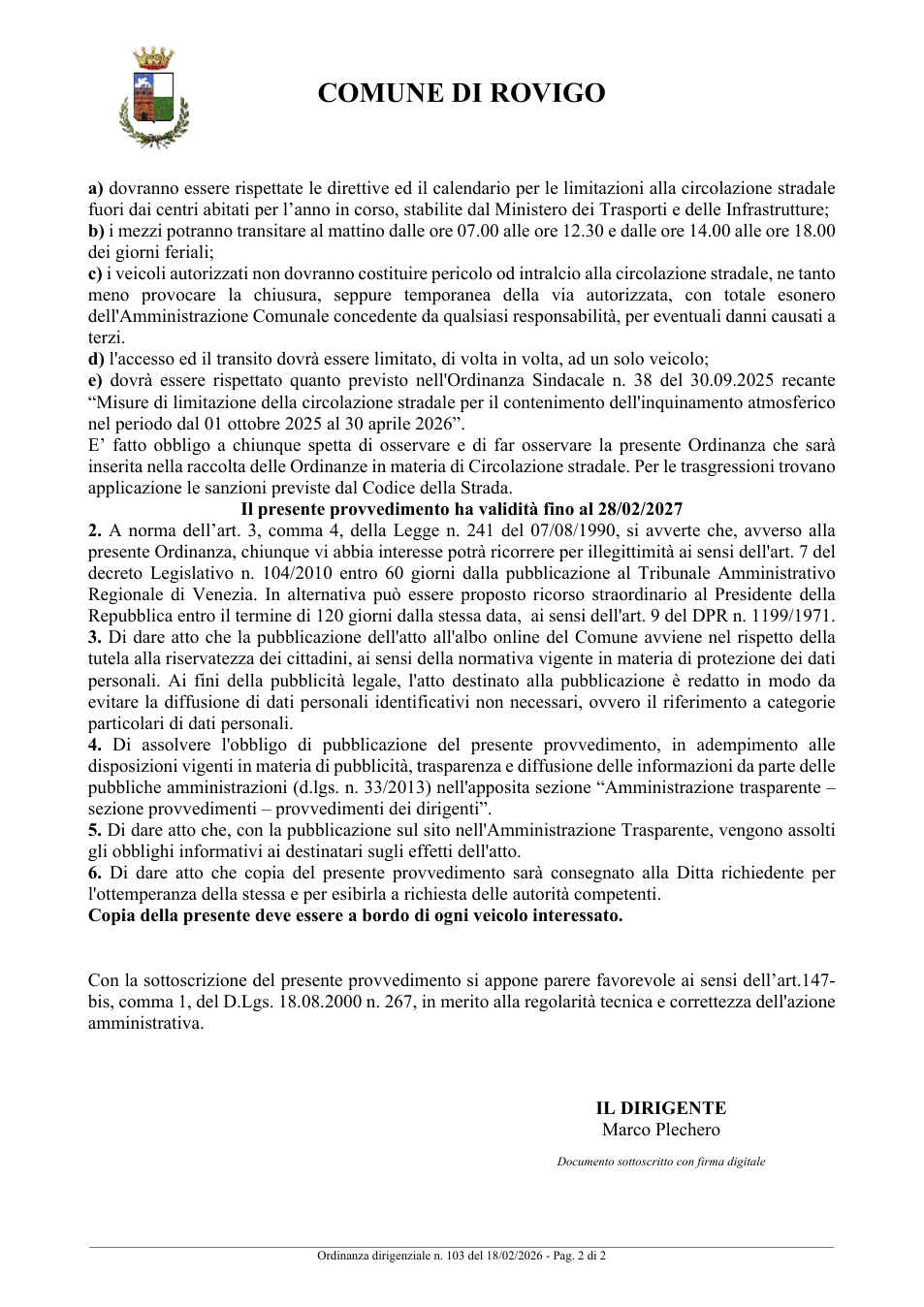 COMUNE DI ROVIGO

a) dovranno essere rispettate le direttive ed il calendario per le limitazioni alla circolazione stradale fuori dai centri abitati per l'anno in corso, stabilite dal Ministero dei Trasporti e delle Infrastrutture;
b) i mezzi potranno transitare al mattino dalle ore 07.00 alle ore 12.30 e dalle ore 14.00 alle ore 18.00 dei giorni feriali;
c) i veicoli autorizzati non dovranno costituire pericolo od intralcio alla circolazione stradale, ne tanto meno provocare la chiusura, seppure temporanea della via autorizzata, con totale esonero dell'Amministrazione Comunale concedente da qualsiasi responsabilità, per eventuali danni causati a terzi.
d) l'accesso ed il transito dovrà essere limitato, di volta in volta, ad un solo veicolo;
e) dovrà essere rispettato quanto previsto nell'Ordinanza Sindacale n. 38 del 30.09.2025 recante "Misure di limitazione della circolazione stradale per il contenimento dell'inquinamento atmosferico nel periodo dal 01 ottobre 2025 al 30 aprile 2026".
E' fatto obbligo a chiunque spetta di osservare e di far osservare la presente Ordinanza che sarà inserita nella raccolta delle Ordinanze in materia di Circolazione stradale. Per le trasgressioni trovano applicazione le sanzioni previste dal Codice della Strada.

Il presente provvedimento ha validità fino al 28/02/2027

2. A norma dell'art. 3, comma 4, della Legge n. 241 del 07/08/1990, si avverte che, avverso alla presente Ordinanza, chiunque vi abbia interesse potrà ricorrere per illegittimità ai sensi dell'art. 7 del decreto Legislativo n. 104/2010 entro 60 giorni dalla pubblicazione al Tribunale Amministrativo Regionale di Venezia. In alternativa può essere proposto ricorso straordinario al Presidente della Repubblica entro il termine di 120 giorni dalla stessa data, ai sensi dell'art. 9 del DPR n. 1199/1971.
3. Di dare atto che la pubblicazione dell'atto all'albo online del Comune avviene nel rispetto della tutela alla riservatezza dei cittadini, ai sensi della normativa vigente in materia di protezione dei dati personali. Ai fini della pubblicità legale, l'atto destinato alla pubblicazione è redatto in modo da evitare la diffusione di dati personali identificativi non necessari, ovvero il riferimento a categorie particolari di dati personali.
4. Di assolvere l'obbligo di pubblicazione del presente provvedimento, in adempimento alle disposizioni vigenti in materia di pubblicità, trasparenza e diffusione delle informazioni da parte delle pubbliche amministrazioni (d.lgs. n. 33/2013) nell'apposita sezione "Amministrazione trasparente – sezione provvedimenti – provvedimenti dei dirigenti".
5. Di dare atto che, con la pubblicazione sul sito nell'Amministrazione Trasparente, vengono assolti gli obblighi informativi ai destinatari sugli effetti dell'atto.
6. Di dare atto che copia del presente provvedimento sarà consegnato alla Ditta richiedente per l'ottemperanza della stessa e per esibirla a richiesta delle autorità competenti.
Copia della presente deve essere a bordo di ogni veicolo interessato.

Con la sottoscrizione del presente provvedimento si appone parere favorevole ai sensi dell'art.147-bis, comma 1, del D.Lgs. 18.08.2000 n. 267, in merito alla regolarità tecnica e correttezza dell'azione amministrativa.

IL DIRIGENTE
Marco Plechero

Documento sottoscritto con firma digitale

Ordinanza dirigenziale n. 103 del 18/02/2026 - Pag. 2 di 2